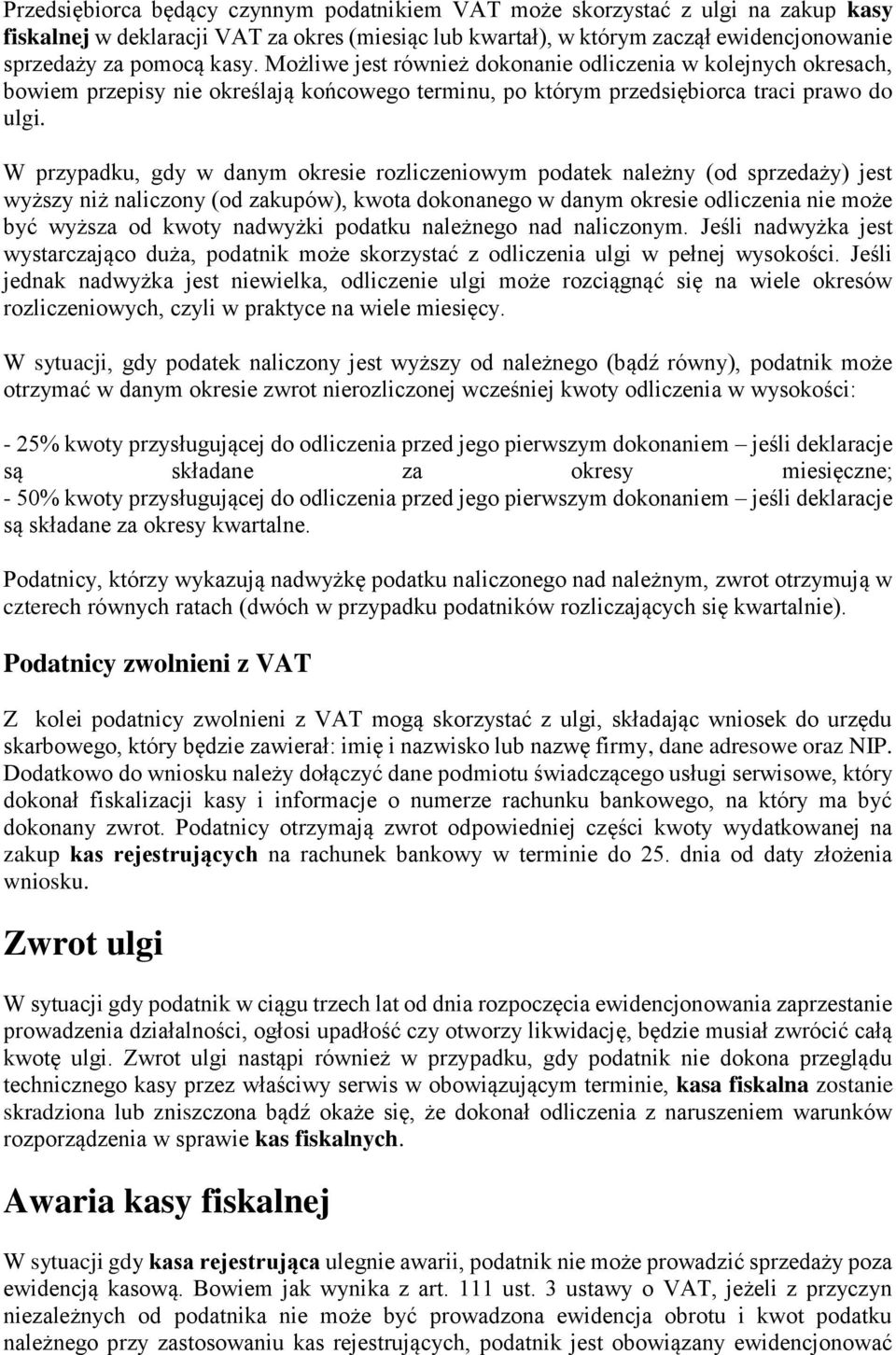 Przedsiębiorca będący czynnym podatnikiem VAT może skorzystać z ulgi na zakup kasy fiskalnej w deklaracji VAT za okres (miesiąc lub kwartał), w którym zaczął ewidencjonowanie sprzedaży za pomocą kasy. Możliwe jest również dokonanie odliczenia w kolejnych okresach, bowiem przepisy nie określają końcowego terminu, po którym przedsiębiorca traci prawo do ulgi.

W przypadku, gdy w danym okresie rozliczeniowym podatek należny (od sprzedaży) jest wyższy niż naliczony (od zakupów), kwota dokonanego w danym okresie odliczenia nie może być wyższa od kwoty nadwyżki podatku należnego nad naliczonym. Jeśli nadwyżka jest wystarczająco duża, podatnik może skorzystać z odliczenia ulgi w pełnej wysokości. Jeśli jednak nadwyżka jest niewielka, odliczenie ulgi może rozciągnąć się na wiele okresów rozliczeniowych, czyli w praktyce na wiele miesięcy.

W sytuacji, gdy podatek naliczony jest wyższy od należnego (bądź równy), podatnik może otrzymać w danym okresie zwrot nierozliczonej wcześniej kwoty odliczenia w wysokości:

- 25% kwoty przysługującej do odliczenia przed jego pierwszym dokonaniem – jeśli deklaracje są składane za okresy miesięczne;
- 50% kwoty przysługującej do odliczenia przed jego pierwszym dokonaniem – jeśli deklaracje są składane za okresy kwartalne.

Podatnicy, którzy wykazują nadwyżkę podatku naliczonego nad należnym, zwrot otrzymują w czterech równych ratach (dwóch w przypadku podatników rozliczających się kwartalnie).

Podatnicy zwolnieni z VAT

Z kolei podatnicy zwolnieni z VAT mogą skorzystać z ulgi, składając wniosek do urzędu skarbowego, który będzie zawierał: imię i nazwisko lub nazwę firmy, dane adresowe oraz NIP. Dodatkowo do wniosku należy dołączyć dane podmiotu świadczącego usługi serwisowe, który dokonał fiskalizacji kasy i informacje o numerze rachunku bankowego, na który ma być dokonany zwrot. Podatnicy otrzymają zwrot odpowiedniej części kwoty wydatkowanej na zakup kas rejestrujących na rachunek bankowy w terminie do 25. dnia od daty złożenia wniosku.

Zwrot ulgi

W sytuacji gdy podatnik w ciągu trzech lat od dnia rozpoczęcia ewidencjonowania zaprzestanie prowadzenia działalności, ogłosi upadłość czy otworzy likwidację, będzie musiał zwrócić całą kwotę ulgi. Zwrot ulgi nastąpi również w przypadku, gdy podatnik nie dokona przeglądu technicznego kasy przez właściwy serwis w obowiązującym terminie, kasa fiskalna zostanie skradziona lub zniszczona bądź okaże się, że dokonał odliczenia z naruszeniem warunków rozporządzenia w sprawie kas fiskalnych.

Awaria kasy fiskalnej

W sytuacji gdy kasa rejestrująca ulegnie awarii, podatnik nie może prowadzić sprzedaży poza ewidencją kasową. Bowiem jak wynika z art. 111 ust. 3 ustawy o VAT, jeżeli z przyczyn niezależnych od podatnika nie może być prowadzona ewidencja obrotu i kwot podatku należnego przy zastosowaniu kas rejestrujących, podatnik jest obowiązany ewidencjonować